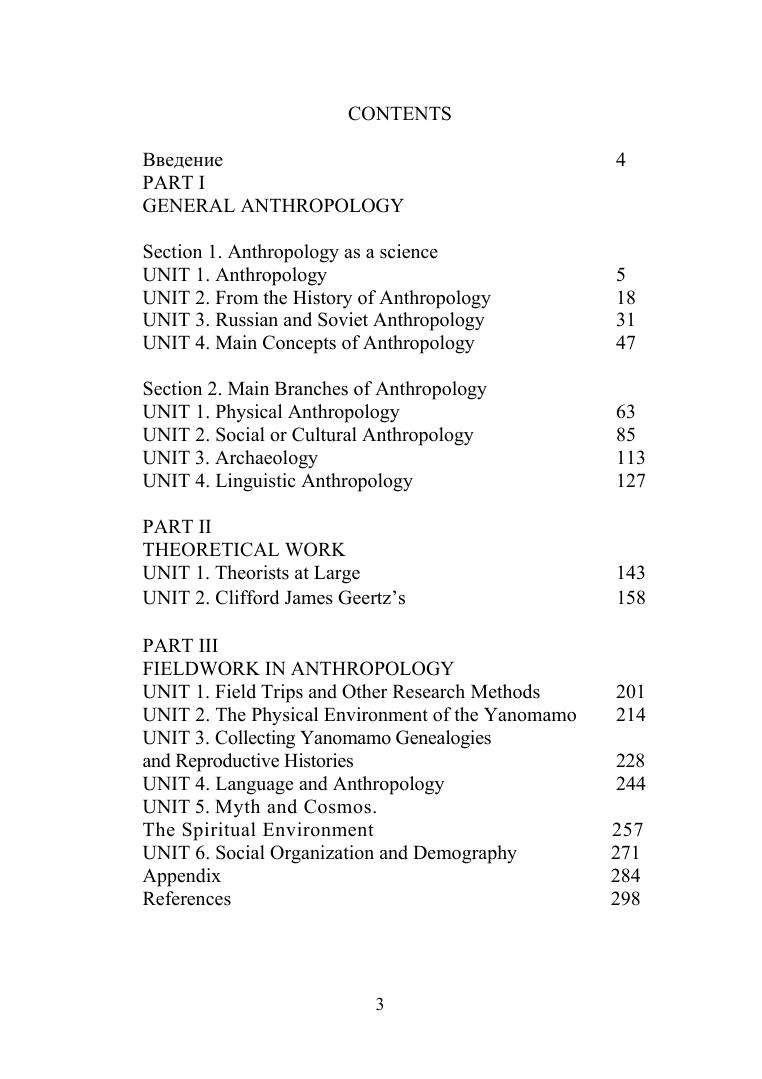 CONTENTS

Введение 4
PART I
GENERAL ANTHROPOLOGY

Section 1. Anthropology as a science
UNIT 1. Anthropology 5
UNIT 2. From the History of Anthropology 18
UNIT 3. Russian and Soviet Anthropology 31
UNIT 4. Main Concepts of Anthropology 47

Section 2. Main Branches of Anthropology
UNIT 1. Physical Anthropology 63
UNIT 2. Social or Cultural Anthropology 85
UNIT 3. Archaeology 113
UNIT 4. Linguistic Anthropology 127

PART II
THEORETICAL WORK
UNIT 1. Theorists at Large 143
UNIT 2. Clifford James Geertz's 158

PART III
FIELDWORK IN ANTHROPOLOGY
UNIT 1. Field Trips and Other Research Methods 201
UNIT 2. The Physical Environment of the Yanomamo 214
UNIT 3. Collecting Yanomamo Genealogies and Reproductive Histories 228
UNIT 4. Language and Anthropology 244
UNIT 5. Myth and Cosmos. The Spiritual Environment 257
UNIT 6. Social Organization and Demography 271
Appendix 284
References 298

3